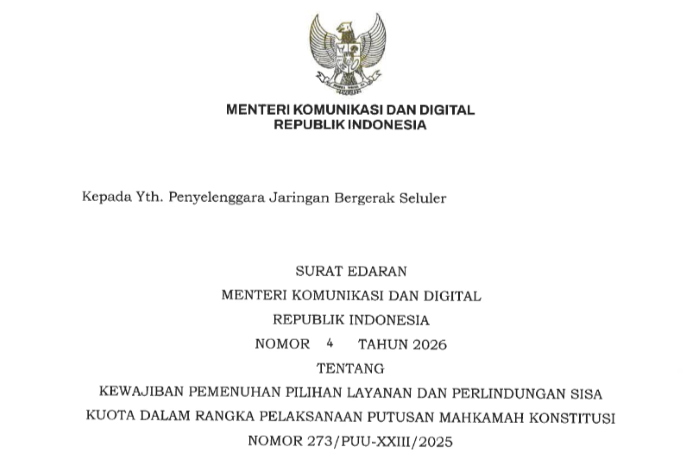 MENTERI KOMUNIKASI DAN DIGITAL
REPUBLIK INDONESIA

Kepada Yth. Penyelenggara Jaringan Bergerak Seluler

SURAT EDARAN
MENTERI KOMUNIKASI DAN DIGITAL
REPUBLIK INDONESIA
NOMOR 4 TAHUN 2026
TENTANG
KEWAJIBAN PEMENUHAN PILIHAN LAYANAN DAN PERLINDUNGAN SISA KUOTA DALAM RANGKA PELAKSANAAN PUTUSAN MAHKAMAH KONSTITUSI NOMOR 273/PUU-XXIII/2025